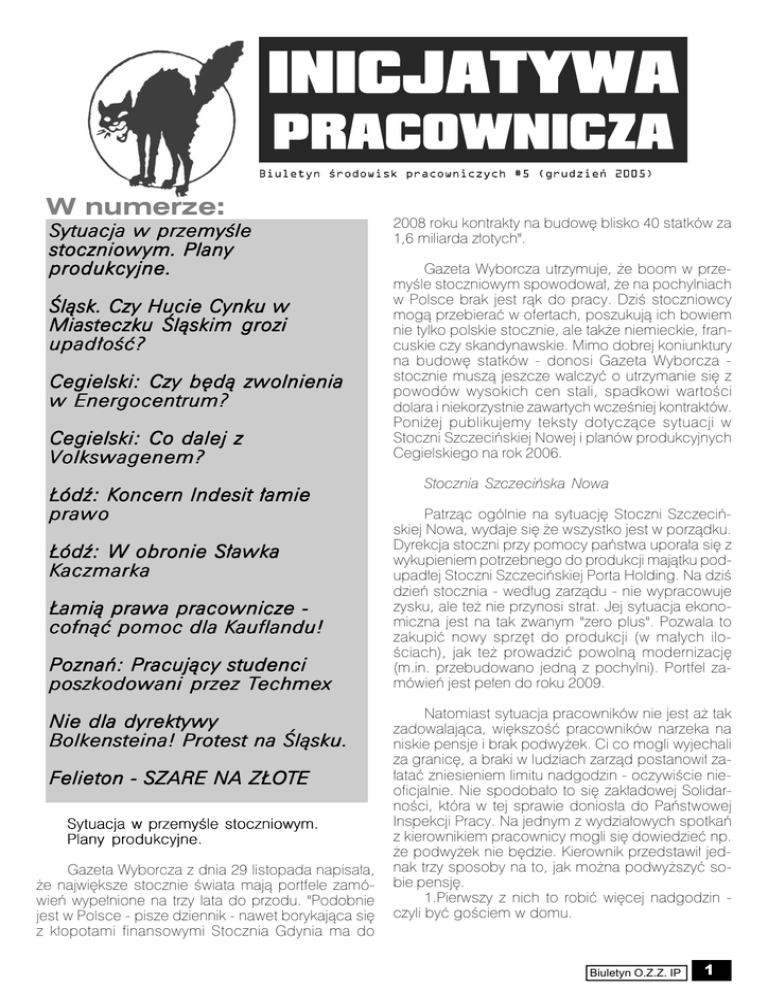 INICJATYWA PRACOWNICZA

Biuletyn środowisk pracowniczych #5 (grudzień 2005)

W numerze:

Sytuacja w przemyśle stoczniowym. Plany produkcyjne.

Śląsk. Czy Hucie Cynku w Miasteczku Śląskim grozi upadłość?

Cegielski: Czy będą zwolnienia w Energocentrum?

Cegielski: Co dalej z Volkswagenem?

Łódź: Koncern Indesit łamie prawo

Łódź: W obronie Sławka Kaczmarka

Łamią prawa pracownicze - cofnąć pomoc dla Kauflandu!

Poznań: Pracujący studenci poszkodowani przez Techmex

Nie dla dyrektywy Bolkensteina! Protest na Śląsku.

Felieton - SZARE NA ZŁOTE

Sytuacja w przemyśle stoczniowym. Plany produkcyjne.

Gazeta Wyborcza z dnia 29 listopada napisała, że największe stocznie świata mają portfele zamówień wypełnione na trzy lata do przodu. "Podobnie jest w Polsce - pisze dziennik - nawet borykająca się z kłopotami finansowymi Stocznia Gdynia ma do 2008 roku kontrakty na budowę blisko 40 statków za 1,6 miliarda złotych".

Gazeta Wyborcza utrzymuje, że boom w przemyśle stoczniowym spowodował, że na pochylniach w Polsce brak jest rąk do pracy. Dziś stoczniowcy mogą przebierać w ofertach, poszukują ich bowiem nie tylko polskie stocznie, ale także niemieckie, francuskie czy skandynawskie. Mimo dobrej koniunktury na budowę statków - donosi Gazeta Wyborcza - stocznie muszą jeszcze walczyć o utrzymanie się z powodów wysokich cen stali, spadkowi wartości dolara i niekorzystnie zawartych wcześniej kontraktów. Poniżej publikujemy teksty dotyczące sytuacji w Stoczni Szczecińskiej Nowej i planów produkcyjnych Cegielskiego na rok 2006.

Stocznia Szczecińska Nowa

Patrząc ogólnie na sytuację Stoczni Szczecińskiej Nowa, wydaje się że wszystko jest w porządku. Dyrekcja stoczni przy pomocy państwa uporała się z wykupieniem potrzebnego do produkcji majątku podupadłej Stoczni Szczecińskiej Porta Holding. Na dziś dzień stocznia - według zarządu - nie wypracowuje zysku, ale też nie przynosi strat. Jej sytuacja ekonomiczna jest na tak zwanym "zero plus". Pozwala to zakupić nowy sprzęt do produkcji (w małych ilościach), jak też prowadzić powolną modernizację (m.in. przebudowano jedną z pochylni). Portfel zamówień jest pełen do roku 2009.

Natomiast sytuacja pracowników nie jest aż tak zadowalająca, większość pracowników narzeka na niskie pensje i brak podwyżek. Ci co mogli wyjechali za granicę, a braki w ludziach zarząd postanowił załatać zniesieniem limitu nadgodzin - oczywiście nieoficjalnie. Nie spodobało to się zakładowej Solidarności, która w tej sprawie doniosła do Państwowej Inspekcji Pracy. Na jednym z wydziałowych spotkań z kierownikiem pracownicy mogli się dowiedzieć np. że podwyżek nie będzie. Kierownik przedstawił jednak trzy sposoby na to, jak można podwyższyć sobie pensję.

1.Pierwszy z nich to robić więcej nadgodzin - czyli być gościem w domu.

Biuletyn O.Z.Z. IP 1